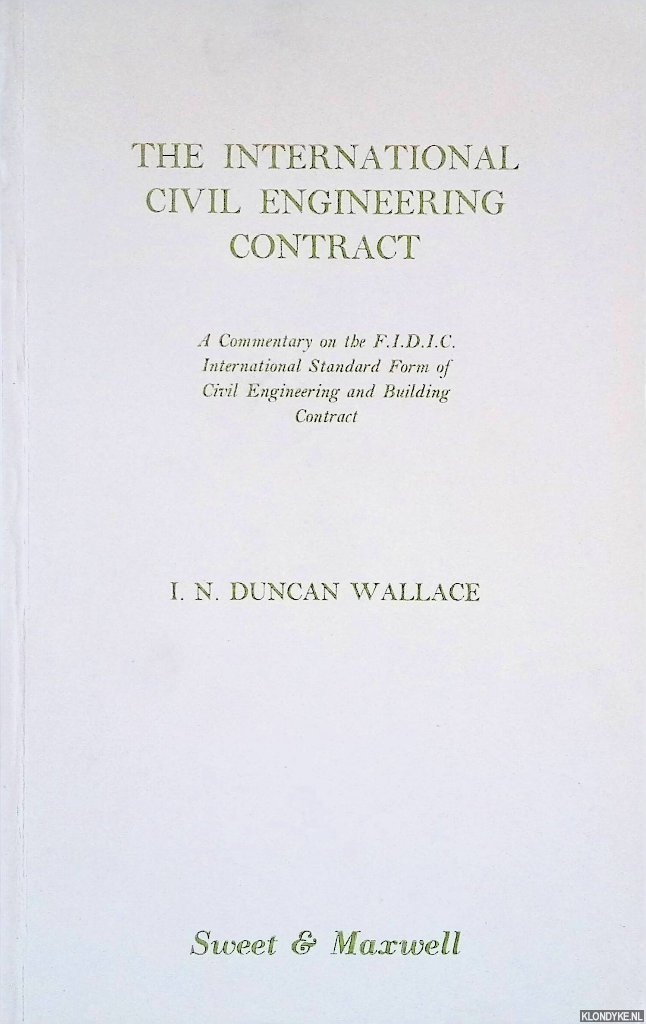 THE INTERNATIONAL
CIVIL ENGINEERING
CONTRACT

A Commentary on the F.I.D.I.C.
International Standard Form of
Civil Engineering and Building
Contract

I. N. DUNCAN WALLACE

Sweet & Maxwell

KLONDYKE.NL